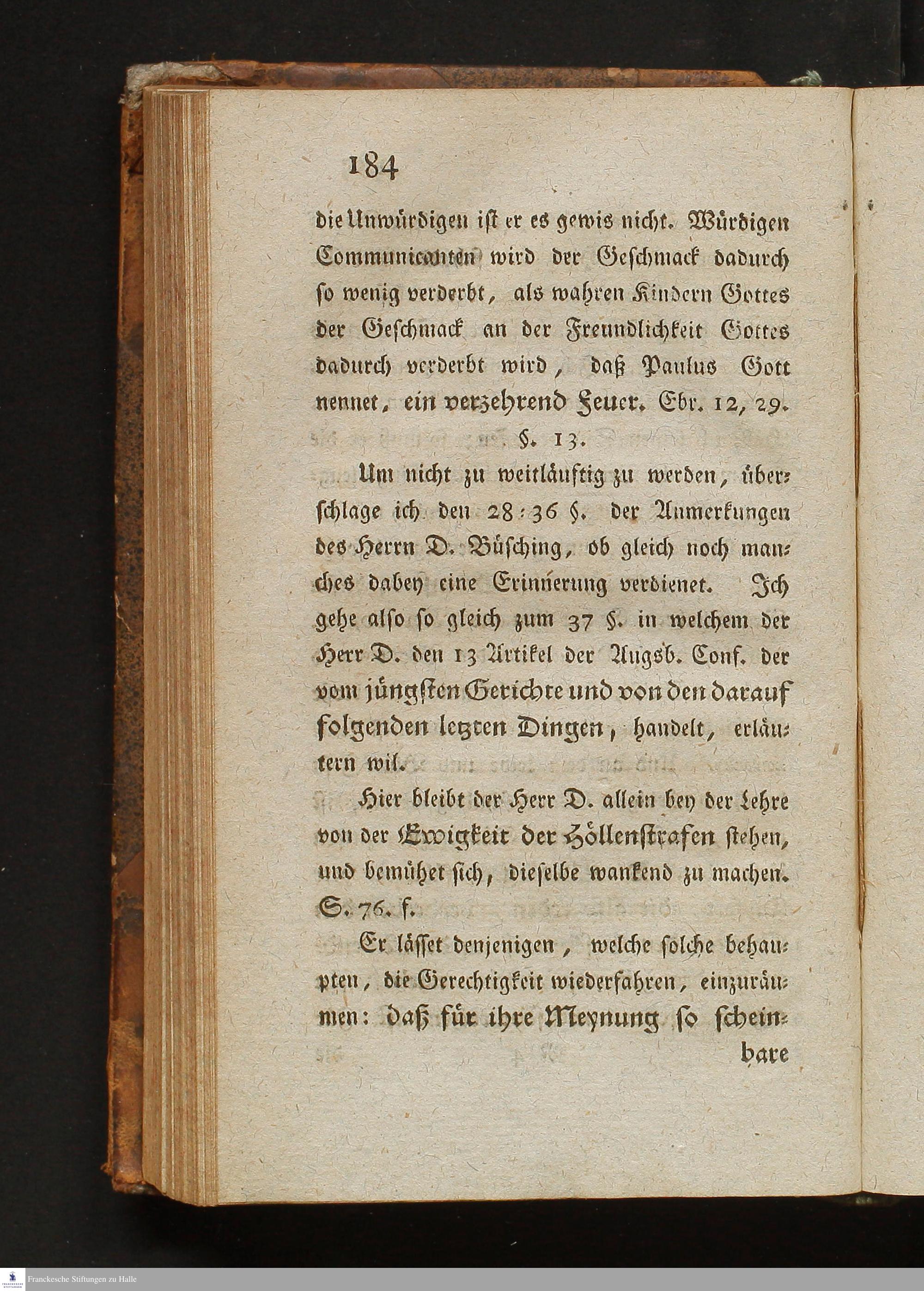 184

die Unwürdigen ist er es gewis nicht. Würdigen Communicanten wird der Geschmack dadurch so wenig verderbt, als wahren Kindern Gottes der Geschmack an der Freundlichkeit Gottes dadurch verderbt wird, daß Paulus Gott nennet, ein verzehrend Feuer. Ebr. 12, 29.

§. 13.

Um nicht zu weitläuftig zu werden, überschlage ich den 28-36 §. der Anmerkungen des Herrn D. Büsching, ob gleich noch manches dabey eine Erinnerung verdienet. Ich gehe also so gleich zum 37 §. in welchem der Herr D. den 13 Artikel der Augsb. Conf. der vom jüngsten Gerichte und von den darauf folgenden lezten Dingen, handelt, erläutern wil.

Hier bleibt der Herr D. allein bey der Lehre von der Ewigkeit der Höllenstrafen stehen, und bemühet sich, dieselbe wankend zu machen. S. 76. f.

Er lässet denjenigen, welche solche behaupten, die Gerechtigkeit wiederfahren, einzuräumen: daß für ihre Meynung so scheinbare

Franckesche Stiftungen zu Halle